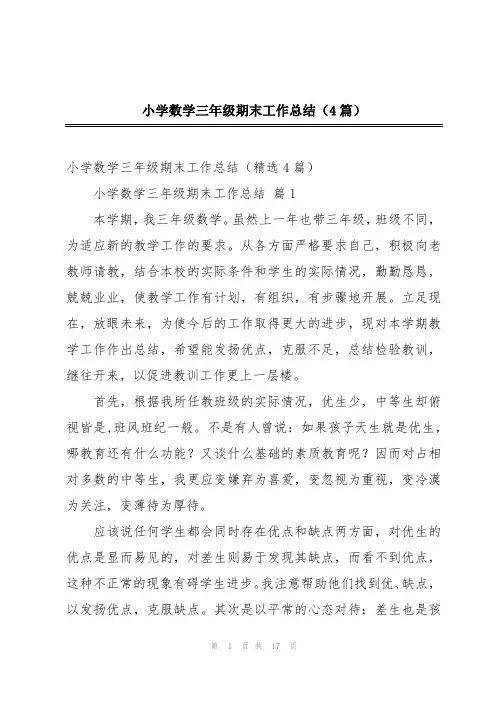 小学数学三年级期末工作总结（4篇）

小学数学三年级期末工作总结（精选4篇）

小学数学三年级期末工作总结 篇1

本学期，我三年级数学。虽然上一年也带三年级，班级不同，为适应新的教学工作的要求。从各方面严格要求自己，积极向老教师请教，结合本校的实际条件和学生的实际情况，勤勤恳恳，兢兢业业，使教学工作有计划，有组织，有步骤地开展。立足现在，放眼未来，为使今后的工作取得更大的进步，现对本学期教学工作作出总结，希望能发扬优点，克服不足，总结检验教训，继往开来，以促进教训工作更上一层楼。

首先，根据我所任教班级的实际情况，优生少，中等生却俯视皆是,班风班纪一般。不是有人曾说：如果孩子天生就是优生，哪教育还有什么功能？又谈什么基础的素质教育呢？因而对占相对多数的中等生，我更应变嫌弃为喜爱，变忽视为重视，变冷漠为关注，变薄待为厚待。

应该说任何学生都会同时存在优点和缺点两方面，对优生的优点是显而易见的，对差生则易于发现其缺点，而看不到优点，这种不正常的现象有碍学生进步。我注意帮助他们找到优、缺点，以发扬优点，克服缺点。其次是以平常的心态对待：差生也是孩

第 1 页 共 17 页